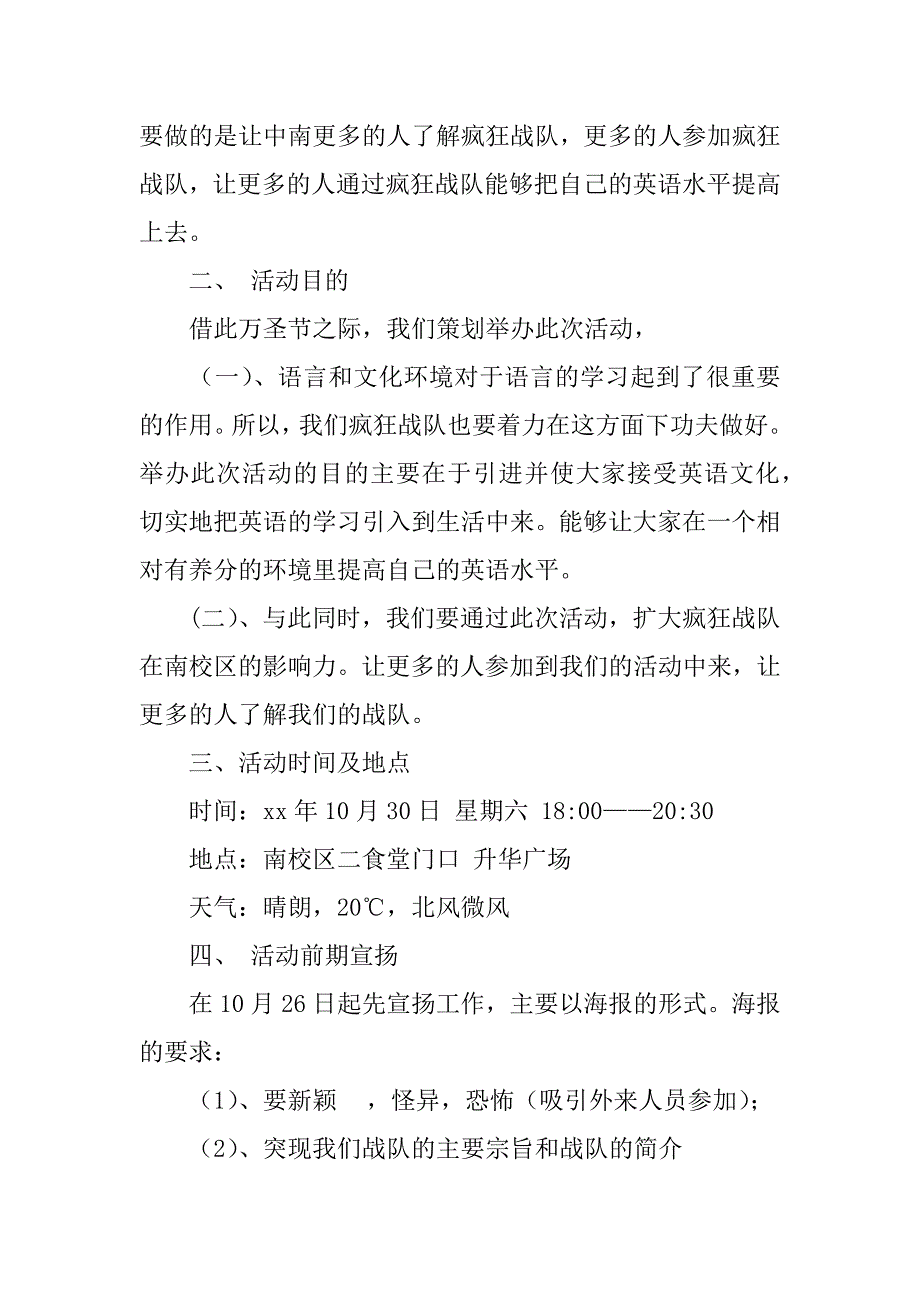 要做的是让中南更多的人了解疯狂战队，更多的人参加疯狂战队，让更多的人通过疯狂战队能够把自己的英语水平提高上去。

二、 活动目的

借此万圣节之际，我们策划举办此次活动，

（一）、语言和文化环境对于语言的学习起到了很重要的作用。所以，我们疯狂战队也要着力在这方面下功夫做好。举办此次活动的目的主要在于引进并使大家接受英语文化，切实地把英语的学习引入到生活中来。能够让大家在一个相对有养分的环境里提高自己的英语水平。

（二）、与此同时，我们要通过此次活动，扩大疯狂战队在南校区的影响力。让更多的人参加到我们的活动中来，让更多的人了解我们的战队。

三、活动时间及地点

时间：xx 年 10 月 30 日 星期六 18:00——20:30

地点：南校区二食堂门口 升华广场

天气：晴朗，20℃，北风微风

四、 活动前期宣扬

在 10 月 26 日起先宣扬工作，主要以海报的形式。海报的要求：

（1）、要新颖 ，怪异，恐怖（吸引外来人员参加）；

（2）、突现我们战队的主要宗旨和战队的简介